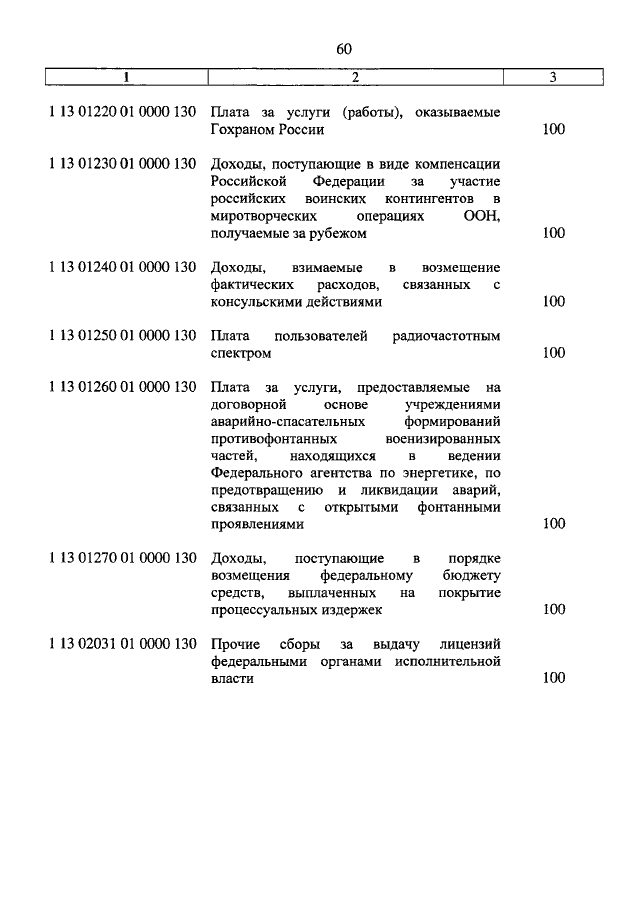 60

| 1 | 2 | 3 |
|---|---|---|
| 1 13 01220 01 0000 130 | Плата за услуги (работы), оказываемые Гохраном России | 100 |
| 1 13 01230 01 0000 130 | Доходы, поступающие в виде компенсации Российской Федерации за участие российских воинских контингентов в миротворческих операциях ООН, получаемые за рубежом | 100 |
| 1 13 01240 01 0000 130 | Доходы, взимаемые в возмещение фактических расходов, связанных с консульскими действиями | 100 |
| 1 13 01250 01 0000 130 | Плата пользователей радиочастотным спектром | 100 |
| 1 13 01260 01 0000 130 | Плата за услуги, предоставляемые на договорной основе учреждениями аварийно-спасательных формирований противофонтанных военизированных частей, находящихся в ведении Федерального агентства по энергетике, по предотвращению и ликвидации аварий, связанных с открытыми фонтанными проявлениями | 100 |
| 1 13 01270 01 0000 130 | Доходы, поступающие в порядке возмещения федеральному бюджету средств, выплаченных на покрытие процессуальных издержек | 100 |
| 1 13 02031 01 0000 130 | Прочие сборы за выдачу лицензий федеральными органами исполнительной власти | 100 |